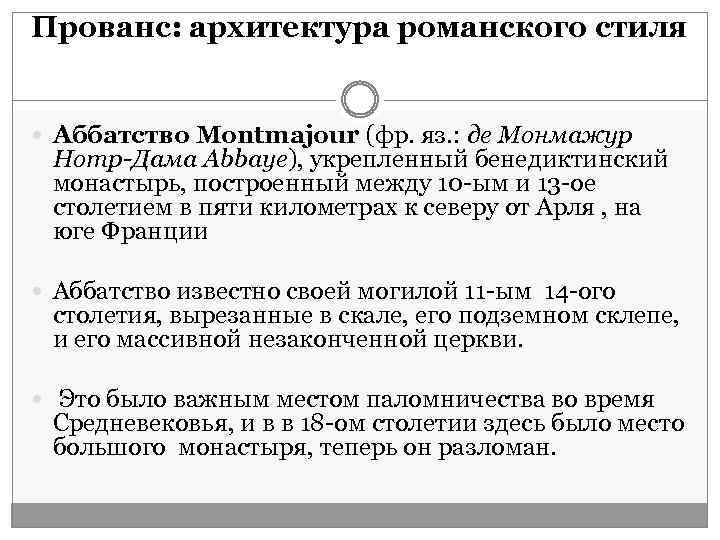 Прованс: архитектура романского стиля

Аббатство Montmajour (фр. яз.: де Монмажур Нотр-Дама Abbaye), укрепленный бенедиктинский монастырь, построенный между 10-ым и 13-ое столетием в пяти километрах к северу от Арля , на юге Франции

Аббатство известно своей могилой 11-ым 14-ого столетия, вырезанные в скале, его подземном склепе, и его массивной незаконченной церкви.

Это было важным местом паломничества во время Средневековья, и в в 18-ом столетии здесь было место большого монастыря, теперь он разломан.